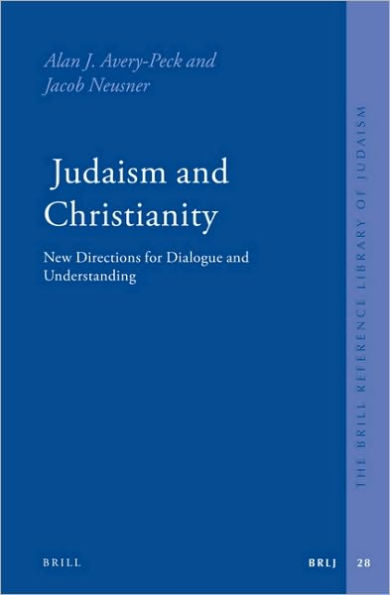 Alan J. Avery-Peck and
Jacob Neusner

Judaism and Christianity

New Directions for Dialogue and Understanding

THE BRILL REFERENCE LIBRARY OF JUDAISM

BRILL

BRLJ 28